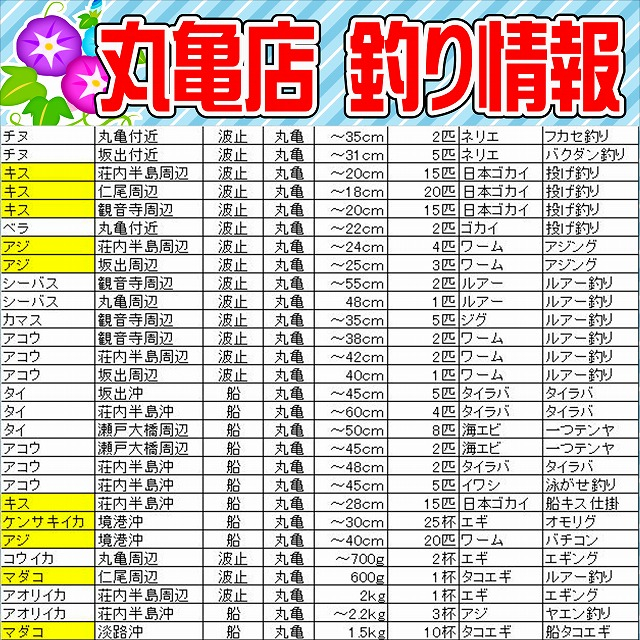 丸亀店 釣り情報

| | | | | | | | |
|---|---|---|---|---|---|---|---|
| チヌ | 丸亀付近 | 波止 | 丸亀 | ～35cm | 2匹 | ネリエ | フカセ釣り |
| チヌ | 坂出付近 | 波止 | 丸亀 | ～31cm | 5匹 | ネリエ | バクダン釣り |
| キス | 荘内半島周辺 | 波止 | 丸亀 | ～20cm | 15匹 | 日本ゴカイ | 投げ釣り |
| キス | 仁尾周辺 | 波止 | 丸亀 | ～18cm | 20匹 | 日本ゴカイ | 投げ釣り |
| キス | 観音寺周辺 | 波止 | 丸亀 | ～20cm | 15匹 | 日本ゴカイ | 投げ釣り |
| ベラ | 丸亀付近 | 波止 | 丸亀 | ～22cm | 2匹 | ゴカイ | 投げ釣り |
| アジ | 荘内半島周辺 | 波止 | 丸亀 | ～24cm | 4匹 | ワーム | アジング |
| アジ | 坂出周辺 | 波止 | 丸亀 | ～25cm | 3匹 | ワーム | アジング |
| シーバス | 観音寺周辺 | 波止 | 丸亀 | ～55cm | 2匹 | ルアー | ルアー釣り |
| シーバス | 丸亀周辺 | 波止 | 丸亀 | 48cm | 1匹 | ルアー | ルアー釣り |
| カマス | 観音寺周辺 | 波止 | 丸亀 | ～35cm | 5匹 | ジグ | ルアー釣り |
| アコウ | 観音寺周辺 | 波止 | 丸亀 | ～38cm | 2匹 | ワーム | ルアー釣り |
| アコウ | 荘内半島周辺 | 波止 | 丸亀 | ～42cm | 2匹 | ワーム | ルアー釣り |
| アコウ | 坂出周辺 | 波止 | 丸亀 | 40cm | 1匹 | ワーム | ルアー釣り |
| タイ | 坂出沖 | 船 | 丸亀 | ～45cm | 5匹 | タイラバ | タイラバ |
| タイ | 荘内半島沖 | 船 | 丸亀 | ～60cm | 4匹 | タイラバ | タイラバ |
| タイ | 瀬戸大橋周辺 | 船 | 丸亀 | ～50cm | 8匹 | 海エビ | 一つテンヤ |
| アコウ | 瀬戸大橋周辺 | 船 | 丸亀 | ～45cm | 2匹 | 海エビ | 一つテンヤ |
| アコウ | 荘内半島沖 | 船 | 丸亀 | ～48cm | 2匹 | タイラバ | タイラバ |
| アコウ | 荘内半島沖 | 船 | 丸亀 | ～45cm | 5匹 | イワシ | 泳がせ釣り |
| キス | 荘内半島沖 | 船 | 丸亀 | ～28cm | 15匹 | 日本ゴカイ | 船キス仕掛 |
| ケンサキイカ | 境港沖 | 船 | 丸亀 | ～30cm | 25杯 | エギ | オモリグ |
| アジ | 境港沖 | 船 | 丸亀 | ～40cm | 20匹 | ワーム | バチコン |
| コウイカ | 丸亀周辺 | 波止 | 丸亀 | ～700g | 2杯 | エギ | エギング |
| マダコ | 仁尾周辺 | 波止 | 丸亀 | 600g | 1杯 | タコエギ | ルアー釣り |
| アオリイカ | 荘内半島周辺 | 波止 | 丸亀 | 2kg | 1杯 | エギ | エギング |
| アオリイカ | 荘内半島沖 | 船 | 丸亀 | ～2.2kg | 3杯 | アジ | ヤエン釣り |
| マダコ | 淡路沖 | 船 | 丸亀 | 1.5kg | 10杯 | タコエギ | 船タコエギ |